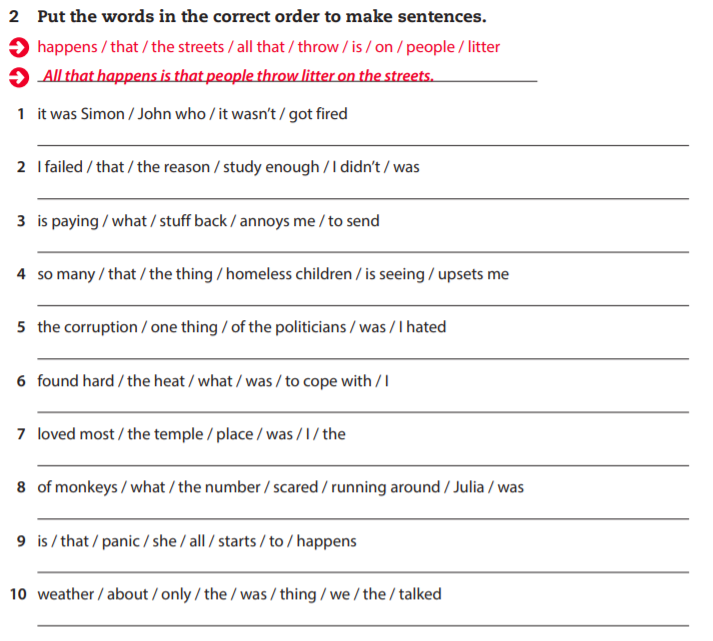 2 Put the words in the correct order to make sentences.

happens / that / the streets / all that / throw / is / on / people / litter

All that happens is that people throw litter on the streets.

1 it was Simon / John who / it wasn't / got fired

2 I failed / that / the reason / study enough / I didn't / was

3 is paying / what / stuff back / annoys me / to send

4 so many / that / the thing / homeless children / is seeing / upsets me

5 the corruption / one thing / of the politicians / was / I hated

6 found hard / the heat / what / was / to cope with / I

7 loved most / the temple / place / was / I / the

8 of monkeys / what / the number / scared / running around / Julia / was

9 is / that / panic / she / all / starts / to / happens

10 weather / about / only / the / was / thing / we / the / talked